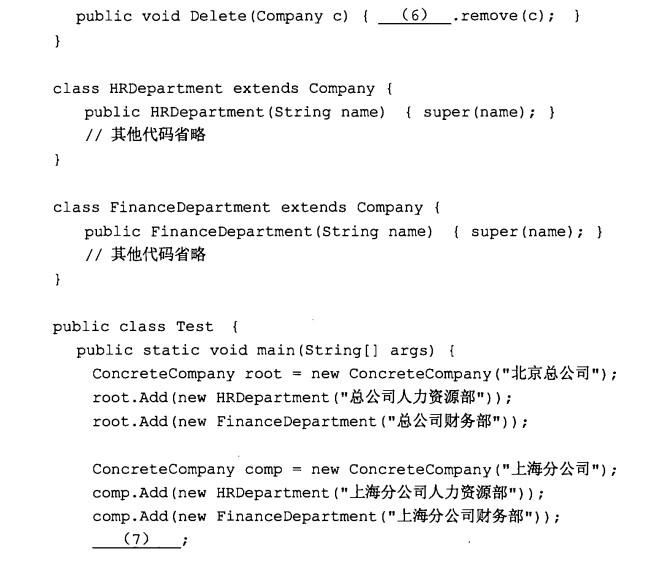 public void Delete(Company c) { ___(6)___.remove(c); }
}

class HRDepartment extends Company {
public HRDepartment(String name) { super(name); }
// 其他代码省略
}

class FinanceDepartment extends Company {
public FinanceDepartment(String name) { super(name); }
// 其他代码省略
}

public class Test {
public static void main(String[] args) {
ConcreteCompany root = new ConcreteCompany("北京总公司");
root.Add(new HRDepartment("总公司人力资源部"));
root.Add(new FinanceDepartment("总公司财务部"));

ConcreteCompany comp = new ConcreteCompany("上海分公司");
comp.Add(new HRDepartment("上海分公司人力资源部"));
comp.Add(new FinanceDepartment("上海分公司财务部"));
___(7)___;